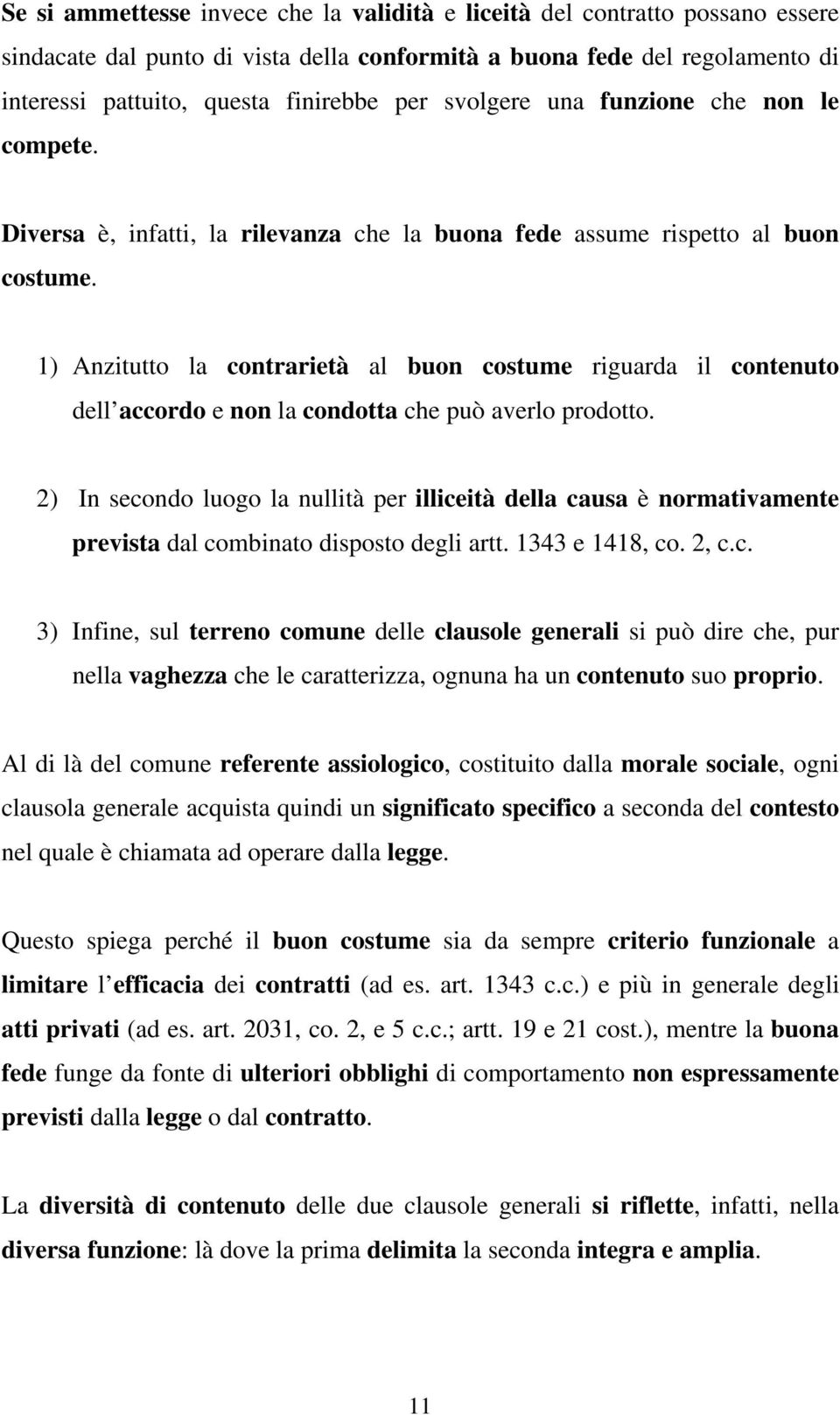 Se si ammettesse invece che la validità e liceità del contratto possano essere sindacate dal punto di vista della conformità a buona fede del regolamento di interessi pattuito, questa finirebbe per svolgere una funzione che non le compete.

Diversa è, infatti, la rilevanza che la buona fede assume rispetto al buon costume.

1) Anzitutto la contrarietà al buon costume riguarda il contenuto dell accordo e non la condotta che può averlo prodotto.

2) In secondo luogo la nullità per illiceità della causa è normativamente prevista dal combinato disposto degli artt. 1343 e 1418, co. 2, c.c.

3) Infine, sul terreno comune delle clausole generali si può dire che, pur nella vaghezza che le caratterizza, ognuna ha un contenuto suo proprio.

Al di là del comune referente assiologico, costituito dalla morale sociale, ogni clausola generale acquista quindi un significato specifico a seconda del contesto nel quale è chiamata ad operare dalla legge.

Questo spiega perché il buon costume sia da sempre criterio funzionale a limitare l efficacia dei contratti (ad es. art. 1343 c.c.) e più in generale degli atti privati (ad es. art. 2031, co. 2, e 5 c.c.; artt. 19 e 21 cost.), mentre la buona fede funge da fonte di ulteriori obblighi di comportamento non espressamente previsti dalla legge o dal contratto.

La diversità di contenuto delle due clausole generali si riflette, infatti, nella diversa funzione: là dove la prima delimita la seconda integra e amplia.

11